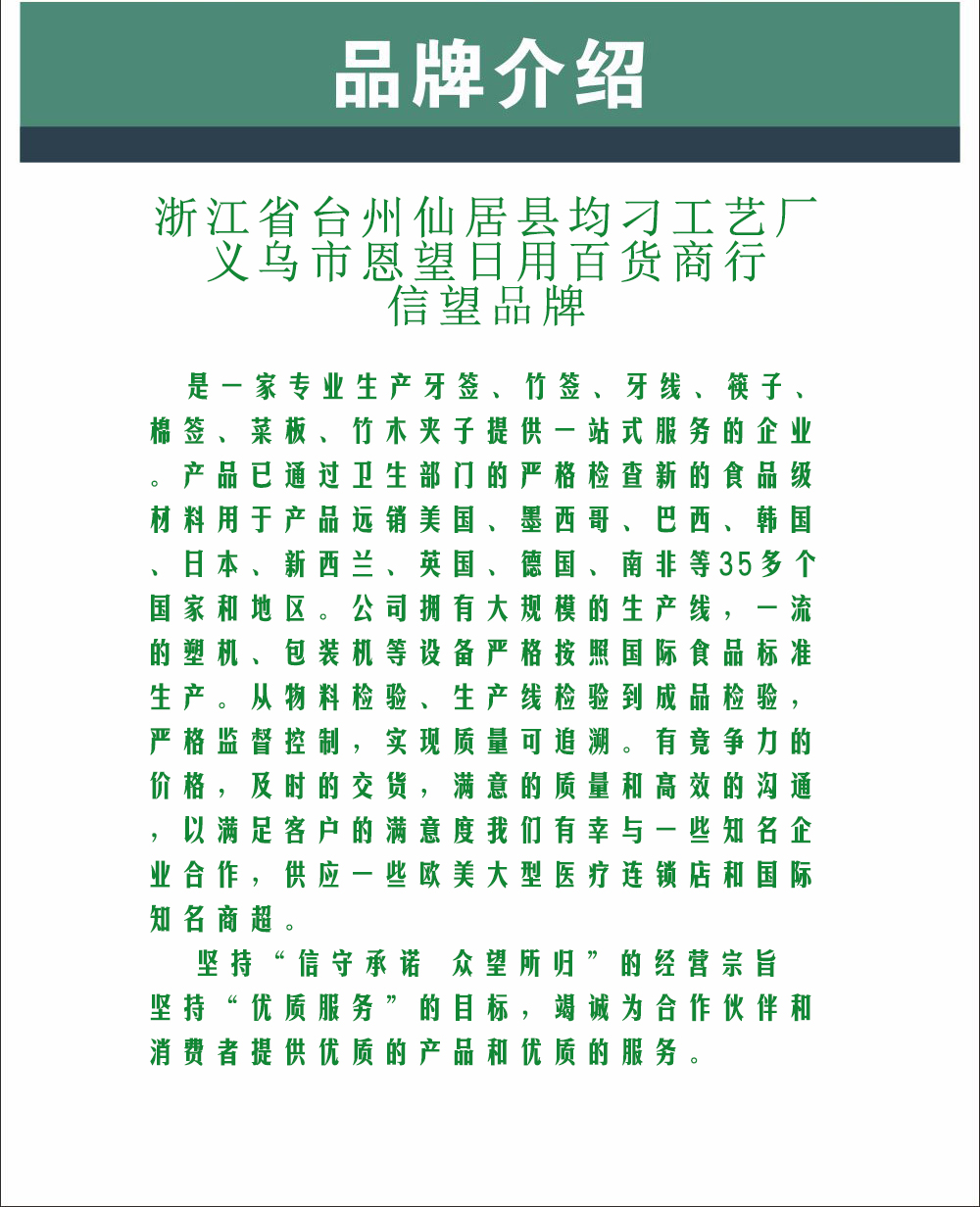 品牌介绍

浙江省台州仙居县均刁工艺厂
义乌市恩望日用百货商行
信望品牌

是一家专业生产牙签、竹签、牙线、筷子、棉签、菜板、竹木夹子提供一站式服务的企业。产品已通过卫生部门的严格检查新的食品级材料用于产品远销美国、墨西哥、巴西、韩国、日本、新西兰、英国、德国、南非等35多个国家和地区。公司拥有大规模的生产线，一流的塑机、包装机等设备严格按照国际食品标准生产。从物料检验、生产线检验到成品检验，严格监督控制，实现质量可追溯。有竞争力的价格，及时的交货，满意的质量和高效的沟通，以满足客户的满意度我们有幸与一些知名企业合作，供应一些欧美大型医疗连锁店和国际知名商超。

坚持“信守承诺 众望所归”的经营宗旨
坚持“优质服务”的目标，竭诚为合作伙伴和消费者提供优质的产品和优质的服务。